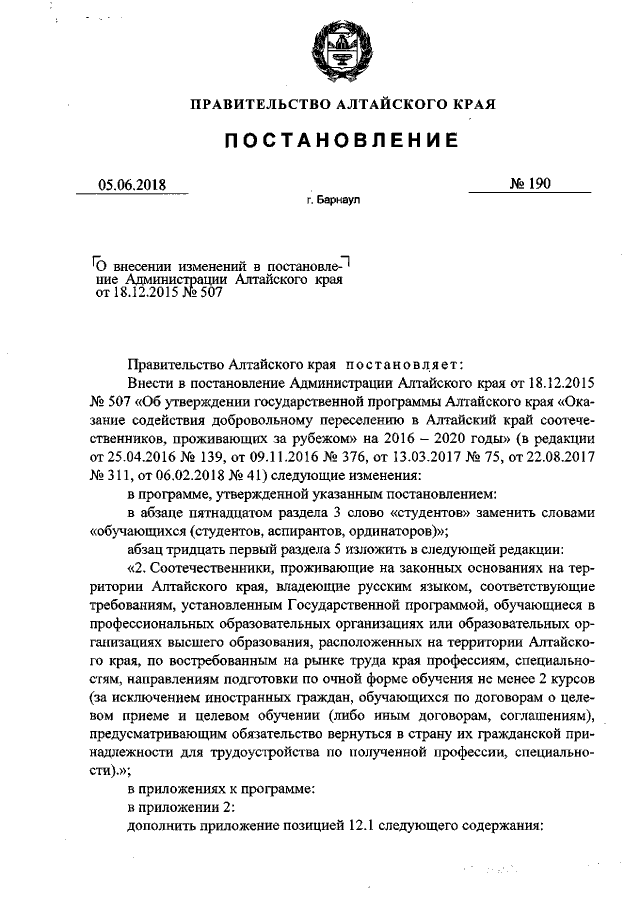 ПРАВИТЕЛЬСТВО АЛТАЙСКОГО КРАЯ

ПОСТАНОВЛЕНИЕ

05.06.2018 № 190

г. Барнаул

О внесении изменений в постановление Администрации Алтайского края от 18.12.2015 № 507

Правительство Алтайского края постановляет:

Внести в постановление Администрации Алтайского края от 18.12.2015 № 507 «Об утверждении государственной программы Алтайского края «Оказание содействия добровольному переселению в Алтайский край соотечественников, проживающих за рубежом» на 2016 – 2020 годы» (в редакции от 25.04.2016 № 139, от 09.11.2016 № 376, от 13.03.2017 № 75, от 22.08.2017 № 311, от 06.02.2018 № 41) следующие изменения:

в программе, утвержденной указанным постановлением:

в абзаце пятнадцатом раздела 3 слово «студентов» заменить словами «обучающихся (студентов, аспирантов, ординаторов)»;

абзац тридцать первый раздела 5 изложить в следующей редакции:

«2. Соотечественники, проживающие на законных основаниях на территории Алтайского края, владеющие русским языком, соответствующие требованиям, установленным Государственной программой, обучающиеся в профессиональных образовательных организациях или образовательных организациях высшего образования, расположенных на территории Алтайского края, по востребованным на рынке труда края профессиям, специальностям, направлениям подготовки по очной форме обучения не менее 2 курсов (за исключением иностранных граждан, обучающихся по договорам о целевом приеме и целевом обучении (либо иным договорам, соглашениям), предусматривающим обязательство вернуться в страну их гражданской принадлежности для трудоустройства по полученной профессии, специальности).»;

в приложениях к программе:

в приложении 2:

дополнить приложение позицией 12.1 следующего содержания: